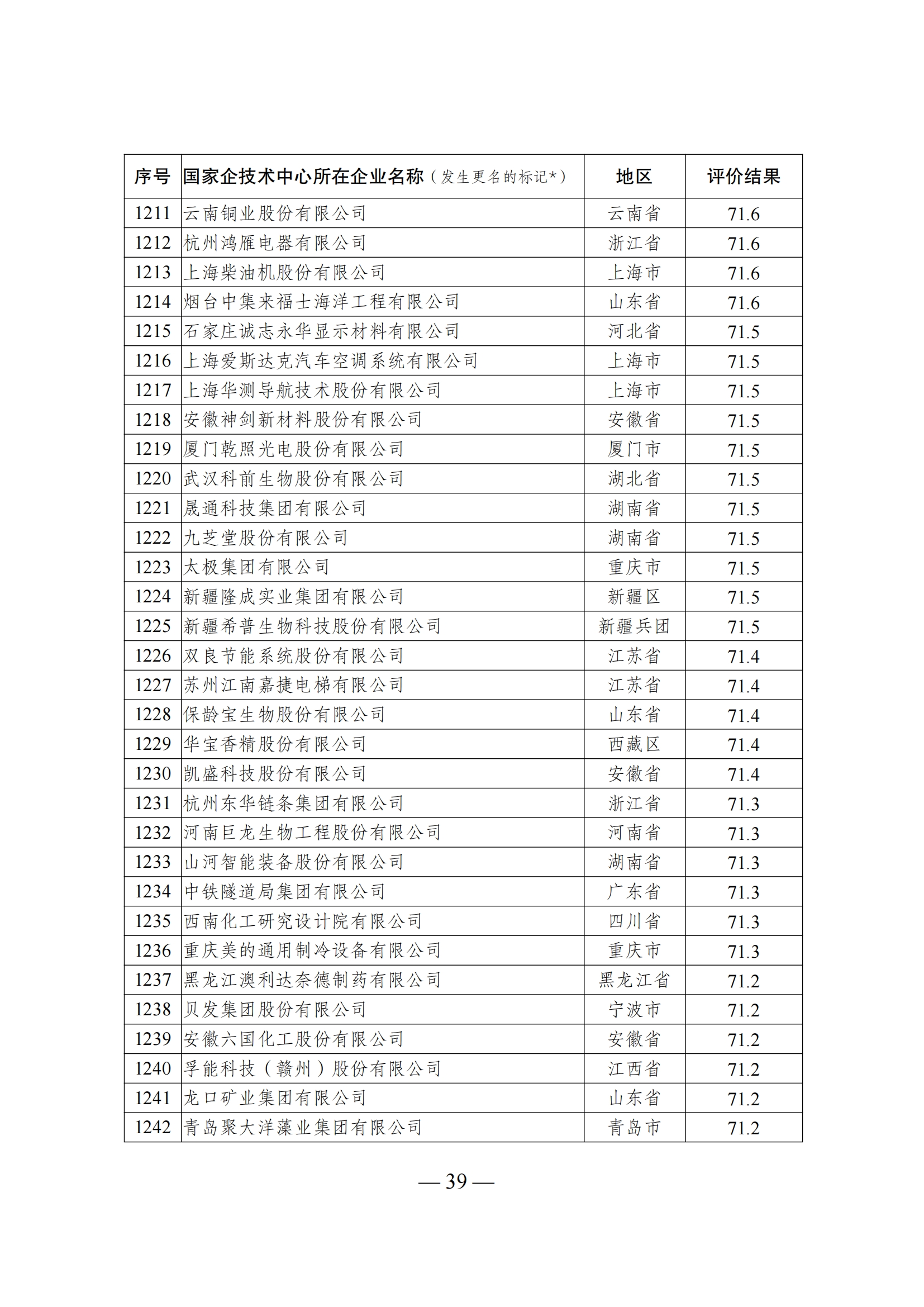 | 序号 | 国家企技术中心所在企业名称（发生更名的标记*） | 地区 | 评价结果 |
|---|---|---|---|
| 1211 | 云南铜业股份有限公司 | 云南省 | 71.6 |
| 1212 | 杭州鸿雁电器有限公司 | 浙江省 | 71.6 |
| 1213 | 上海柴油机股份有限公司 | 上海市 | 71.6 |
| 1214 | 烟台中集来福士海洋工程有限公司 | 山东省 | 71.6 |
| 1215 | 石家庄诚志永华显示材料有限公司 | 河北省 | 71.5 |
| 1216 | 上海爱斯达克汽车空调系统有限公司 | 上海市 | 71.5 |
| 1217 | 上海华测导航技术股份有限公司 | 上海市 | 71.5 |
| 1218 | 安徽神剑新材料股份有限公司 | 安徽省 | 71.5 |
| 1219 | 厦门乾照光电股份有限公司 | 厦门市 | 71.5 |
| 1220 | 武汉科前生物股份有限公司 | 湖北省 | 71.5 |
| 1221 | 晟通科技集团有限公司 | 湖南省 | 71.5 |
| 1222 | 九芝堂股份有限公司 | 湖南省 | 71.5 |
| 1223 | 太极集团有限公司 | 重庆市 | 71.5 |
| 1224 | 新疆隆成实业集团有限公司 | 新疆区 | 71.5 |
| 1225 | 新疆希普生物科技股份有限公司 | 新疆兵团 | 71.5 |
| 1226 | 双良节能系统股份有限公司 | 江苏省 | 71.4 |
| 1227 | 苏州江南嘉捷电梯有限公司 | 江苏省 | 71.4 |
| 1228 | 保龄宝生物股份有限公司 | 山东省 | 71.4 |
| 1229 | 华宝香精股份有限公司 | 西藏区 | 71.4 |
| 1230 | 凯盛科技股份有限公司 | 安徽省 | 71.4 |
| 1231 | 杭州东华链条集团有限公司 | 浙江省 | 71.3 |
| 1232 | 河南巨龙生物工程股份有限公司 | 河南省 | 71.3 |
| 1233 | 山河智能装备股份有限公司 | 湖南省 | 71.3 |
| 1234 | 中铁隧道局集团有限公司 | 广东省 | 71.3 |
| 1235 | 西南化工研究设计院有限公司 | 四川省 | 71.3 |
| 1236 | 重庆美的通用制冷设备有限公司 | 重庆市 | 71.3 |
| 1237 | 黑龙江澳利达奈德制药有限公司 | 黑龙江省 | 71.2 |
| 1238 | 贝发集团股份有限公司 | 宁波市 | 71.2 |
| 1239 | 安徽六国化工股份有限公司 | 安徽省 | 71.2 |
| 1240 | 孚能科技（赣州）股份有限公司 | 江西省 | 71.2 |
| 1241 | 龙口矿业集团有限公司 | 山东省 | 71.2 |
| 1242 | 青岛聚大洋藻业集团有限公司 | 青岛市 | 71.2 |

— 39 —